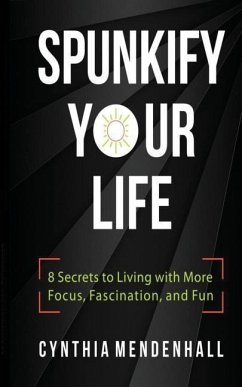 SPUNKIFY YOUR LIFE

8 Secrets to Living with More Focus, Fascination, and Fun

CYNTHIA MENDENHALL